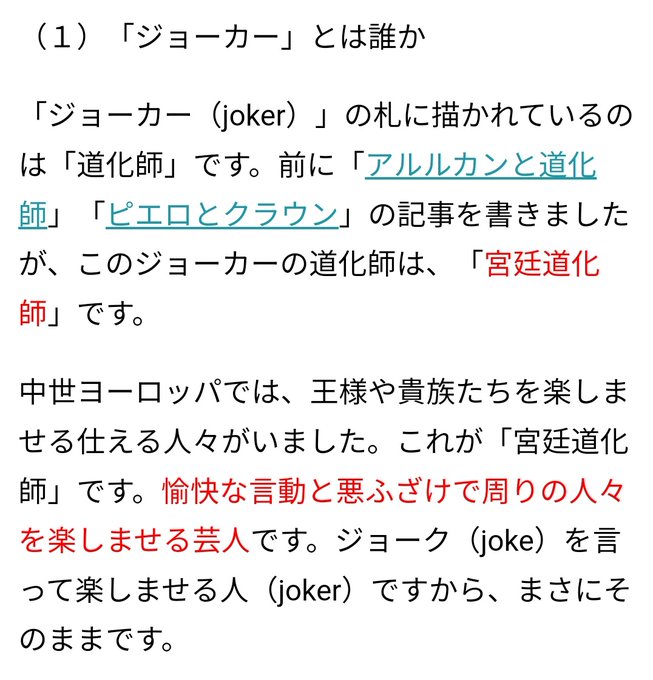 （1）「ジョーカー」とは誰か

「ジョーカー（joker）」の札に描かれているのは「道化師」です。前に「アルルカンと道化師」「ピエロとクラウン」の記事を書きましたが、このジョーカーの道化師は、「宮廷道化師」です。

中世ヨーロッパでは、王様や貴族たちを楽しませる仕える人々がいました。これが「宮廷道化師」です。愉快な言動と悪ふざけで周りの人々を楽しませる芸人です。ジョーク（joke）を言って楽しませる人（joker）ですから、まさにそのままです。